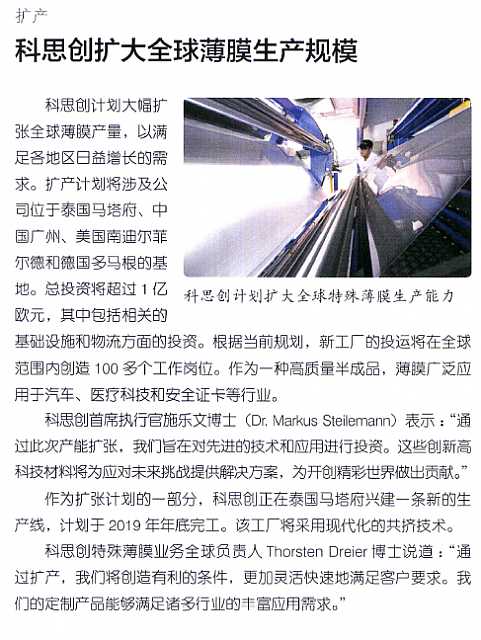 扩产

科思创扩大全球薄膜生产规模

科思创计划大幅扩张全球薄膜产量，以满足各地区日益增长的需求。扩产计划将涉及公司位于泰国马塔府、中国广州、美国南迪尔菲尔德和德国多马根的基地。总投资将超过 1 亿欧元，其中包括相关的基础设施和物流方面的投资。根据当前规划，新工厂的投运将在全球范围内创造 100 多个工作岗位。作为一种高质量半成品，薄膜广泛应用于汽车、医疗科技和安全证卡等行业。

科思创计划扩大全球特殊薄膜生产能力

科思创首席执行官施乐文博士（Dr. Markus Steilemann）表示："通过此次产能扩张，我们旨在对先进的技术和应用进行投资。这些创新高科技材料将为应对未来挑战提供解决方案，为开创精彩世界做出贡献。"

作为扩张计划的一部分，科思创正在泰国马塔府兴建一条新的生产线，计划于 2019 年年底完工。该工厂将采用现代化的共挤技术。

科思创特殊薄膜业务全球负责人 Thorsten Dreier 博士说道："通过扩产，我们将创造有利的条件，更加灵活快速地满足客户要求。我们的定制产品能够满足诸多行业的丰富应用需求。"